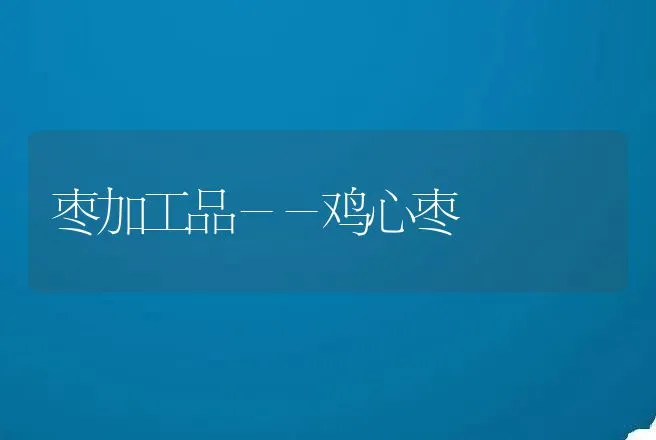 枣加工品——鸡心枣